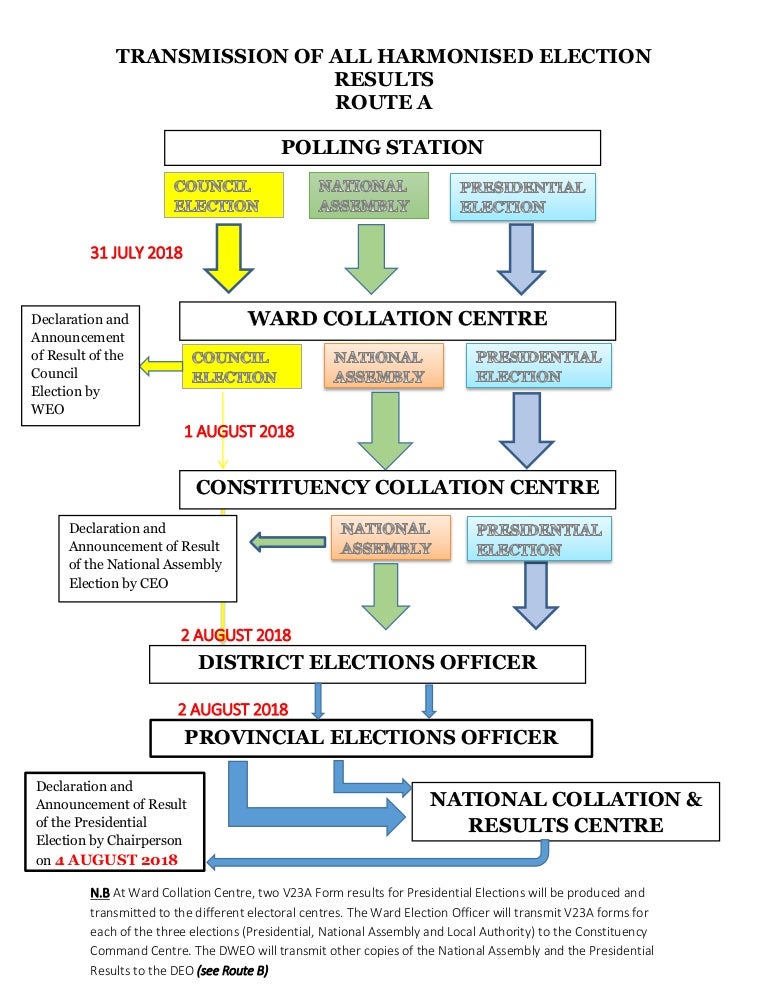 TRANSMISSION OF ALL HARMONISED ELECTION RESULTS
ROUTE A

POLLING STATION

COUNCIL ELECTION

NATIONAL ASSEMBLY

PRESIDENTIAL ELECTION

31 JULY 2018

WARD COLLATION CENTRE

Declaration and Announcement of Result of the Council Election by WEO

COUNCIL ELECTION

NATIONAL ASSEMBLY

PRESIDENTIAL ELECTION

1 AUGUST 2018

CONSTITUENCY COLLATION CENTRE

Declaration and Announcement of Result of the National Assembly Election by CEO

NATIONAL ASSEMBLY

PRESIDENTIAL ELECTION

2 AUGUST 2018

DISTRICT ELECTIONS OFFICER

2 AUGUST 2018

PROVINCIAL ELECTIONS OFFICER

Declaration and Announcement of Result of the Presidential Election by Chairperson on 4 AUGUST 2018

NATIONAL COLLATION & RESULTS CENTRE

N.B At Ward Collation Centre, two V23A Form results for Presidential Elections will be produced and transmitted to the different electoral centres. The Ward Election Officer will transmit V23A forms for each of the three elections (Presidential, National Assembly and Local Authority) to the Constituency Command Centre. The DWEO will transmit other copies of the National Assembly and the Presidential Results to the DEO (see Route B)